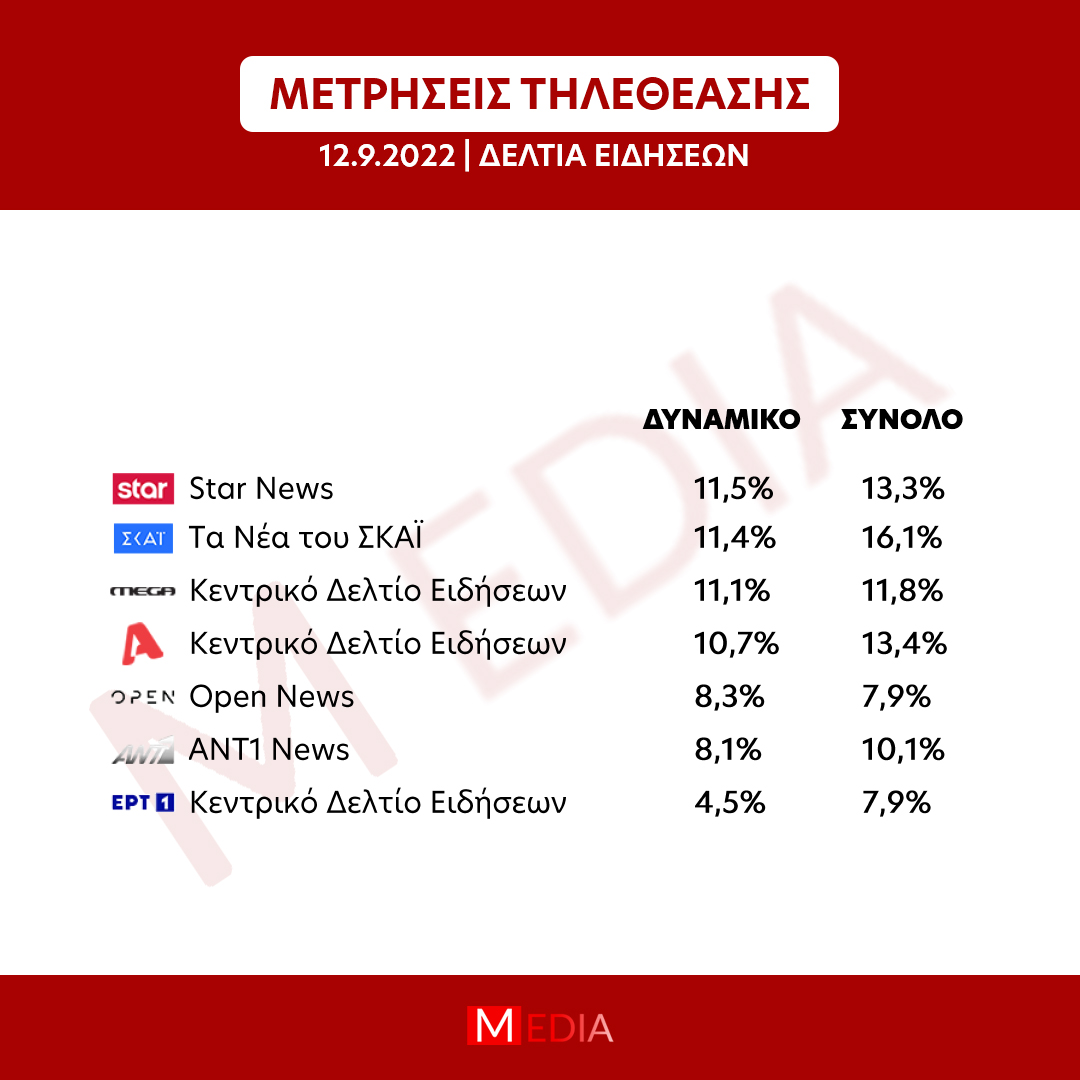 ΜΕΤΡΗΣΕΙΣ ΤΗΛΕΘΕΑΣΗΣ

12.9.2022 | ΔΕΛΤΙΑ ΕΙΔΗΣΕΩΝ

MEDIA

| | | ΔΥΝΑΜΙΚΟ | ΣΥΝΟΛΟ |
|---|---|---|---|
| star | Star News | 11,5% | 13,3% |
| ΣΚΑΪ | Τα Νέα του ΣΚΑΪ | 11,4% | 16,1% |
| MEGA | Κεντρικό Δελτίο Ειδήσεων | 11,1% | 11,8% |
| A | Κεντρικό Δελτίο Ειδήσεων | 10,7% | 13,4% |
| OPEN | Open News | 8,3% | 7,9% |
| ANT1 | ANT1 News | 8,1% | 10,1% |
| ΕΡΤ 1 | Κεντρικό Δελτίο Ειδήσεων | 4,5% | 7,9% |

MEDIA